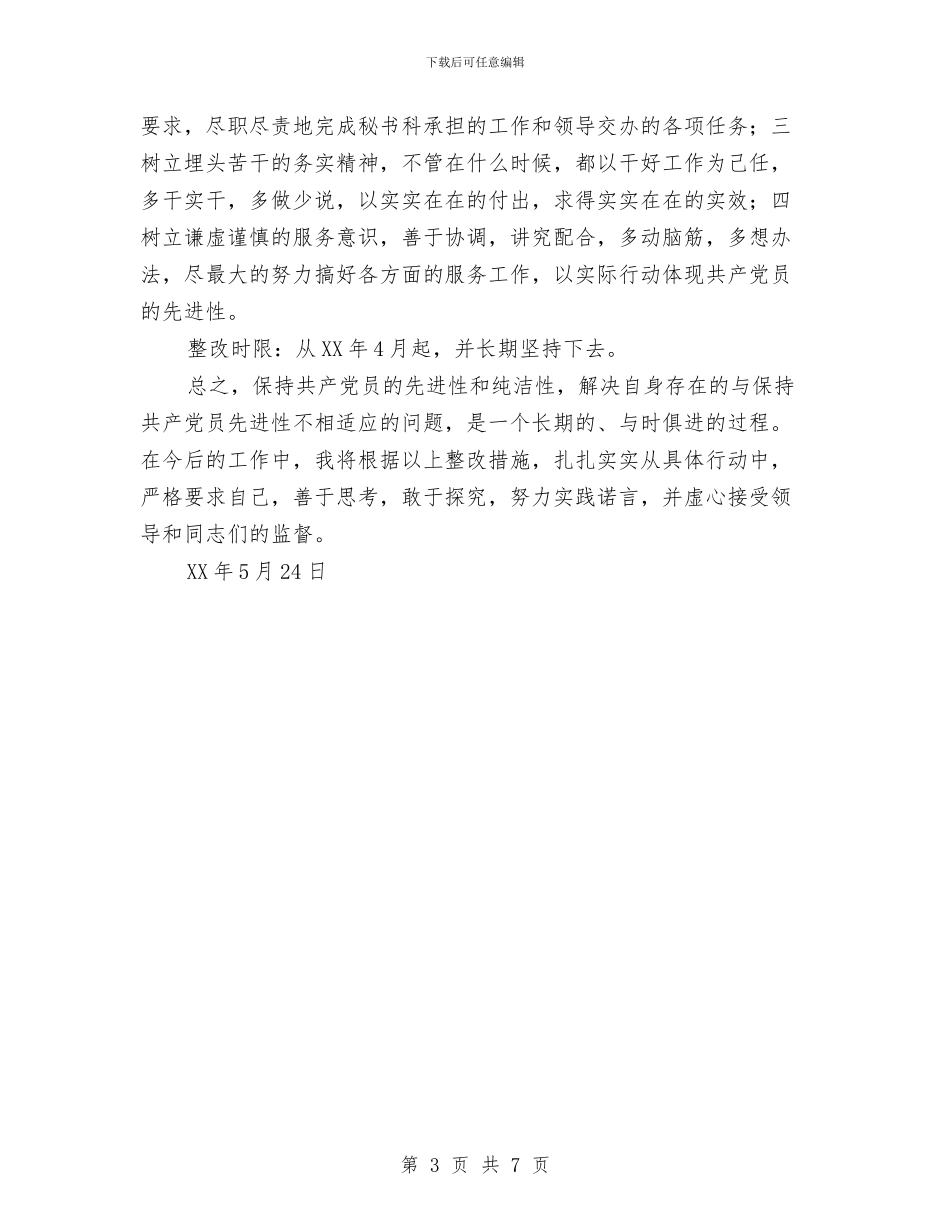 下载后可任意编辑

要求，尽职尽责地完成秘书科承担的工作和领导交办的各项任务；三树立埋头苦干的务实精神，不管在什么时候，都以干好工作为己任，多干实干，多做少说，以实实在在的付出，求得实实在在的实效；四树立谦虚谨慎的服务意识，善于协调，讲究配合，多动脑筋，多想办法，尽最大的努力搞好各方面的服务工作，以实际行动体现共产党员的先进性。

整改时限：从XX年4月起，并长期坚持下去。

总之，保持共产党员的先进性和纯洁性，解决自身存在的与保持共产党员先进性不相适应的问题，是一个长期的、与时俱进的过程。在今后的工作中，我将根据以上整改措施，扎扎实实从具体行动中，严格要求自己，善于思考，敢于探究，努力实践诺言，并虚心接受领导和同志们的监督。

XX年5月24日

第 3 页 共 7 页